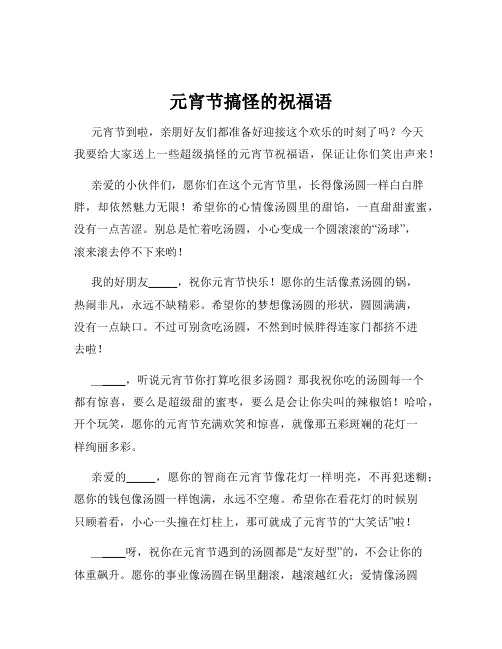 元宵节搞怪的祝福语

元宵节到啦，亲朋好友们都准备好迎接这个欢乐的时刻了吗？今天我要给大家送上一些超级搞怪的元宵节祝福语，保证让你们笑出声来！

亲爱的小伙伴们，愿你们在这个元宵节里，长得像汤圆一样白白胖胖，却依然魅力无限！希望你的心情像汤圆里的甜馅，一直甜甜蜜蜜，没有一点苦涩。别总是忙着吃汤圆，小心变成一个圆滚滚的“汤球”，滚来滚去停不下来哟！

我的好朋友_____，祝你元宵节快乐！愿你的生活像煮汤圆的锅，热闹非凡，永远不缺精彩。希望你的梦想像汤圆的形状，圆圆满满，没有一点缺口。不过可别贪吃汤圆，不然到时候胖得连家门都挤不进去啦！

_____，听说元宵节你打算吃很多汤圆？那我祝你吃的汤圆每一个都有惊喜，要么是超级甜的蜜枣，要么是会让你尖叫的辣椒馅！哈哈，开个玩笑，愿你的元宵节充满欢笑和惊喜，就像那五彩斑斓的花灯一样绚丽多彩。

亲爱的_____，愿你的智商在元宵节像花灯一样明亮，不再犯迷糊；愿你的钱包像汤圆一样饱满，永远不空瘪。希望你在看花灯的时候别只顾着看，小心一头撞在灯柱上，那可就成了元宵节的“大笑话”啦！

_____呀，祝你在元宵节遇到的汤圆都是“友好型”的，不会让你的体重飙升。愿你的事业像汤圆在锅里翻滚，越滚越红火；爱情像汤圆